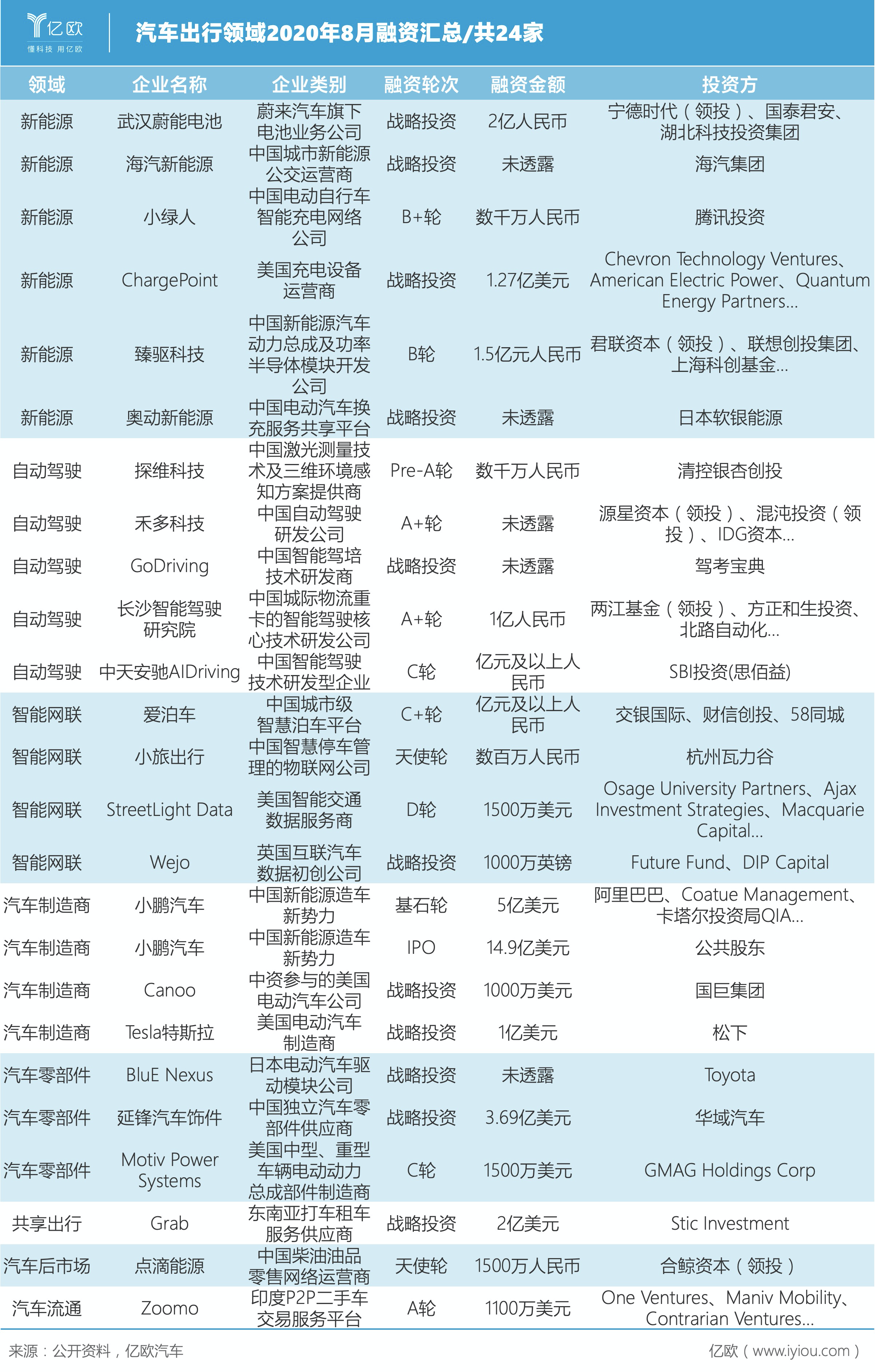 亿欧
懂科技 用亿欧

汽车出行领域2020年8月融资汇总/共24家

| 领域 | 企业名称 | 企业类别 | 融资轮次 | 融资金额 | 投资方 |
|---|---|---|---|---|---|
| 新能源 | 武汉蔚能电池 | 蔚来汽车旗下电池业务公司 | 战略投资 | 2亿人民币 | 宁德时代（领投）、国泰君安、湖北科技投资集团 |
| 新能源 | 海汽新能源 | 中国城市新能源公交运营商 | 战略投资 | 未透露 | 海汽集团 |
| 新能源 | 小绿人 | 中国电动自行车智能充电网络公司 | B+轮 | 数千万人民币 | 腾讯投资 |
| 新能源 | ChargePoint | 美国充电设备运营商 | 战略投资 | 1.27亿美元 | Chevron Technology Ventures、American Electric Power、Quantum Energy Partners... |
| 新能源 | 臻驱科技 | 中国新能源汽车动力总成及功率半导体模块开发公司 | B轮 | 1.5亿元人民币 | 君联资本（领投）、联想创投集团、上海科创基金... |
| 新能源 | 奥动新能源 | 中国电动汽车换充服务共享平台 | 战略投资 | 未透露 | 日本软银能源 |
| 自动驾驶 | 探维科技 | 中国激光测量技术及三维环境感知方案提供商 | Pre-A轮 | 数千万人民币 | 清控银杏创投 |
| 自动驾驶 | 禾多科技 | 中国自动驾驶研发公司 | A+轮 | 未透露 | 源星资本（领投）、混沌投资（领投）、IDG资本... |
| 自动驾驶 | GoDriving | 中国智能驾培技术研发商 | 战略投资 | 未透露 | 驾考宝典 |
| 自动驾驶 | 长沙智能驾驶研究院 | 中国城际物流重卡的智能驾驶核心技术研发公司 | A+轮 | 1亿人民币 | 两江基金（领投）、方正和生投资、北路自动化... |
| 自动驾驶 | 中天安驰AIDriving | 中国智能驾驶技术研发型企业 | C轮 | 亿元及以上人民币 | SBI投资(思佰益) |
| 智能网联 | 爱泊车 | 中国城市级智慧泊车平台 | C+轮 | 亿元及以上人民币 | 交银国际、财信创投、58同城 |
| 智能网联 | 小旅出行 | 中国智慧停车管理的物联网公司 | 天使轮 | 数百万人民币 | 杭州瓦力谷 |
| 智能网联 | StreetLight Data | 美国智能交通数据服务商 | D轮 | 1500万美元 | Osage University Partners、Ajax Investment Strategies、Macquarie Capital... |
| 智能网联 | Wejo | 英国互联汽车数据初创公司 | 战略投资 | 1000万英镑 | Future Fund、DIP Capital |
| 汽车制造商 | 小鹏汽车 | 中国新能源造车新势力 | 基石轮 | 5亿美元 | 阿里巴巴、Coatue Management、卡塔尔投资局QIA... |
| 汽车制造商 | 小鹏汽车 | 中国新能源造车新势力 | IPO | 14.9亿美元 | 公共股东 |
| 汽车制造商 | Canoo | 中资参与的美国电动汽车公司 | 战略投资 | 1000万美元 | 国巨集团 |
| 汽车制造商 | Tesla特斯拉 | 美国电动汽车制造商 | 战略投资 | 1亿美元 | 松下 |
| 汽车零部件 | BluE Nexus | 日本电动汽车驱动模块公司 | 战略投资 | 未透露 | Toyota |
| 汽车零部件 | 延锋汽车饰件 | 中国独立汽车零部件供应商 | 战略投资 | 3.69亿美元 | 华域汽车 |
| 汽车零部件 | Motiv Power Systems | 美国中型、重型车辆电动动力总成部件制造商 | C轮 | 1500万美元 | GMAG Holdings Corp |
| 共享出行 | Grab | 东南亚打车租车服务供应商 | 战略投资 | 2亿美元 | Stic Investment |
| 汽车后市场 | 点滴能源 | 中国柴油油品零售网络运营商 | 天使轮 | 1500万人民币 | 合鲸资本（领投） |
| 汽车流通 | Zoomo | 印度P2P二手车交易服务平台 | A轮 | 1100万美元 | One Ventures、Maniv Mobility、Contrarian Ventures... |

来源：公开资料，亿欧汽车

亿欧（www.iyiou.com）